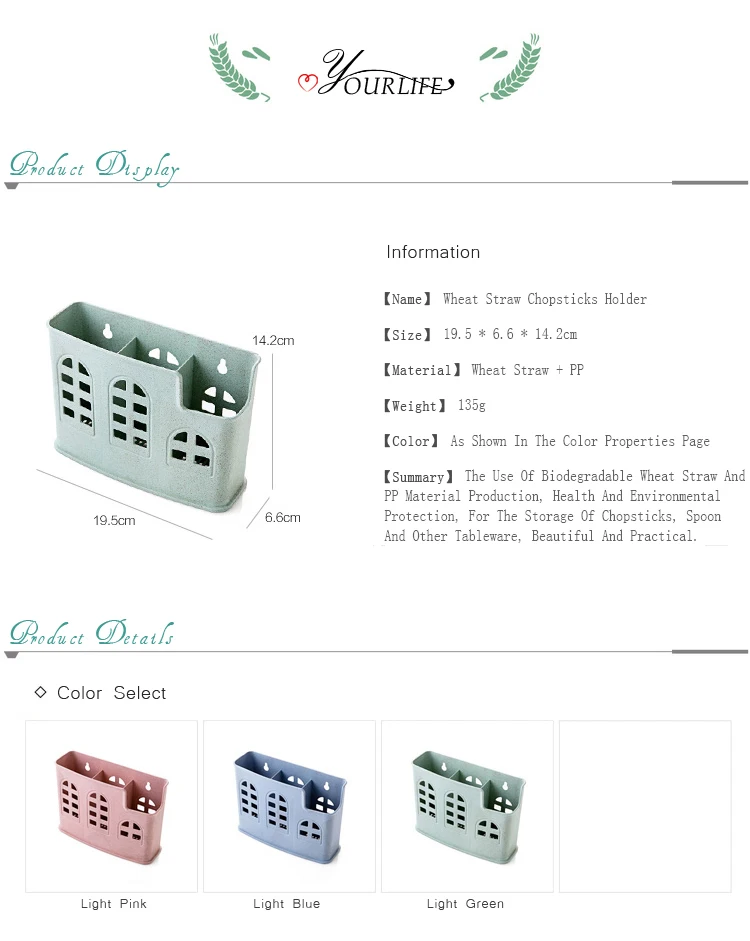 YOURLIFE

Product Display

14.2cm

19.5cm

6.6cm

Information

【Name】 Wheat Straw Chopsticks Holder

【Size】 19.5 * 6.6 * 14.2cm

【Material】 Wheat Straw + PP

【Weight】 135g

【Color】 As Shown In The Color Properties Page

【Summary】 The Use Of Biodegradable Wheat Straw And PP Material Production, Health And Environmental Protection, For The Storage Of Chopsticks, Spoon And Other Tableware, Beautiful And Practical.

Product Details

◇ Color Select

Light Pink

Light Blue

Light Green